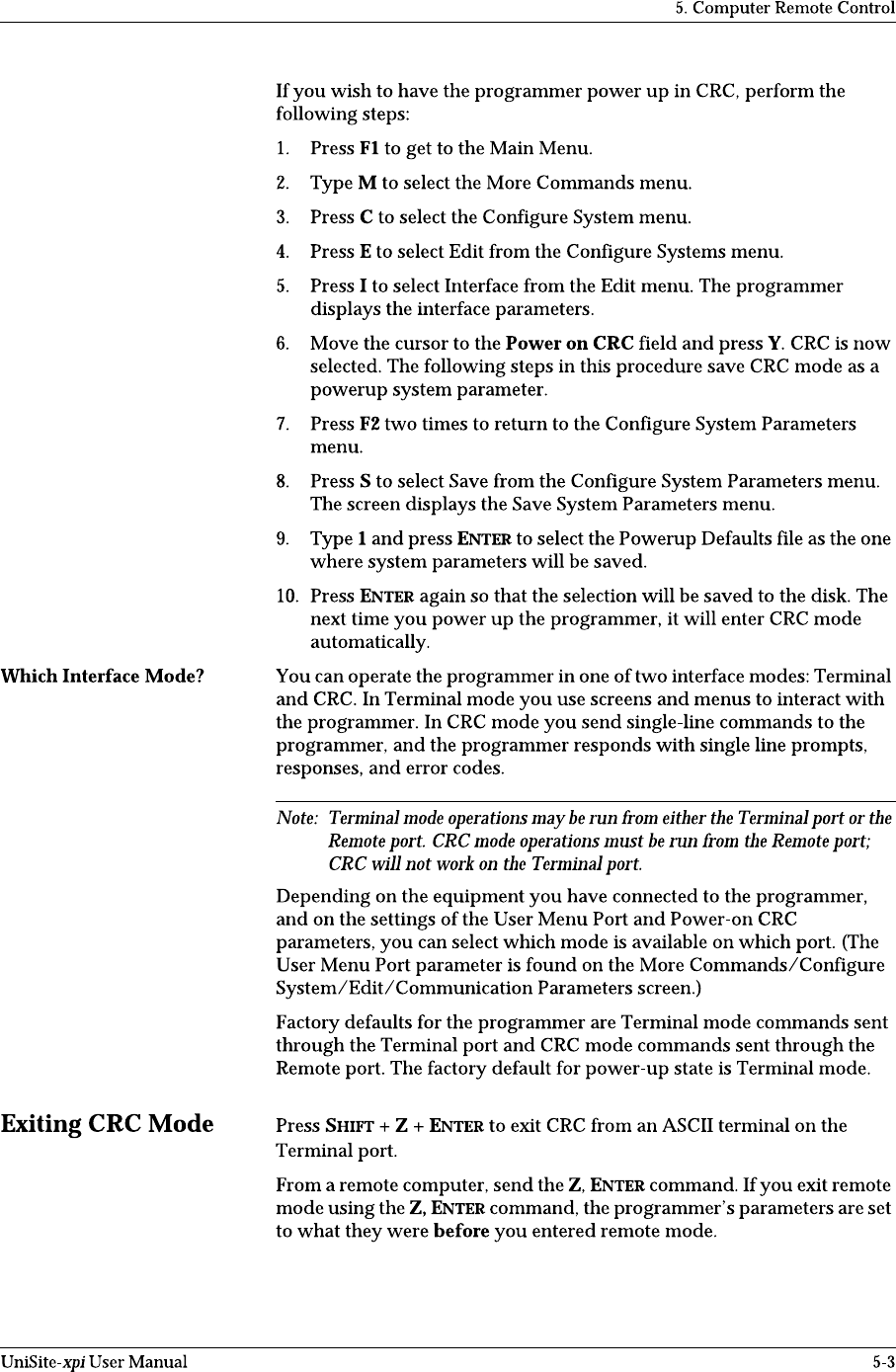 5. Computer Remote Control

If you wish to have the programmer power up in CRC, perform the following steps:

1. Press F1 to get to the Main Menu.
2. Type M to select the More Commands menu.
3. Press C to select the Configure System menu.
4. Press E to select Edit from the Configure Systems menu.
5. Press I to select Interface from the Edit menu. The programmer displays the interface parameters.
6. Move the cursor to the Power on CRC field and press Y. CRC is now selected. The following steps in this procedure save CRC mode as a powerup system parameter.
7. Press F2 two times to return to the Configure System Parameters menu.
8. Press S to select Save from the Configure System Parameters menu. The screen displays the Save System Parameters menu.
9. Type 1 and press ENTER to select the Powerup Defaults file as the one where system parameters will be saved.
10. Press ENTER again so that the selection will be saved to the disk. The next time you power up the programmer, it will enter CRC mode automatically.

Which Interface Mode?

You can operate the programmer in one of two interface modes: Terminal and CRC. In Terminal mode you use screens and menus to interact with the programmer. In CRC mode you send single-line commands to the programmer, and the programmer responds with single line prompts, responses, and error codes.

Note: Terminal mode operations may be run from either the Terminal port or the Remote port. CRC mode operations must be run from the Remote port; CRC will not work on the Terminal port.

Depending on the equipment you have connected to the programmer, and on the settings of the User Menu Port and Power-on CRC parameters, you can select which mode is available on which port. (The User Menu Port parameter is found on the More Commands/Configure System/Edit/Communication Parameters screen.)

Factory defaults for the programmer are Terminal mode commands sent through the Terminal port and CRC mode commands sent through the Remote port. The factory default for power-up state is Terminal mode.

Exiting CRC Mode

Press SHIFT + Z + ENTER to exit CRC from an ASCII terminal on the Terminal port.

From a remote computer, send the Z, ENTER command. If you exit remote mode using the Z, ENTER command, the programmer's parameters are set to what they were before you entered remote mode.

UniSite-xpi User Manual 5-3